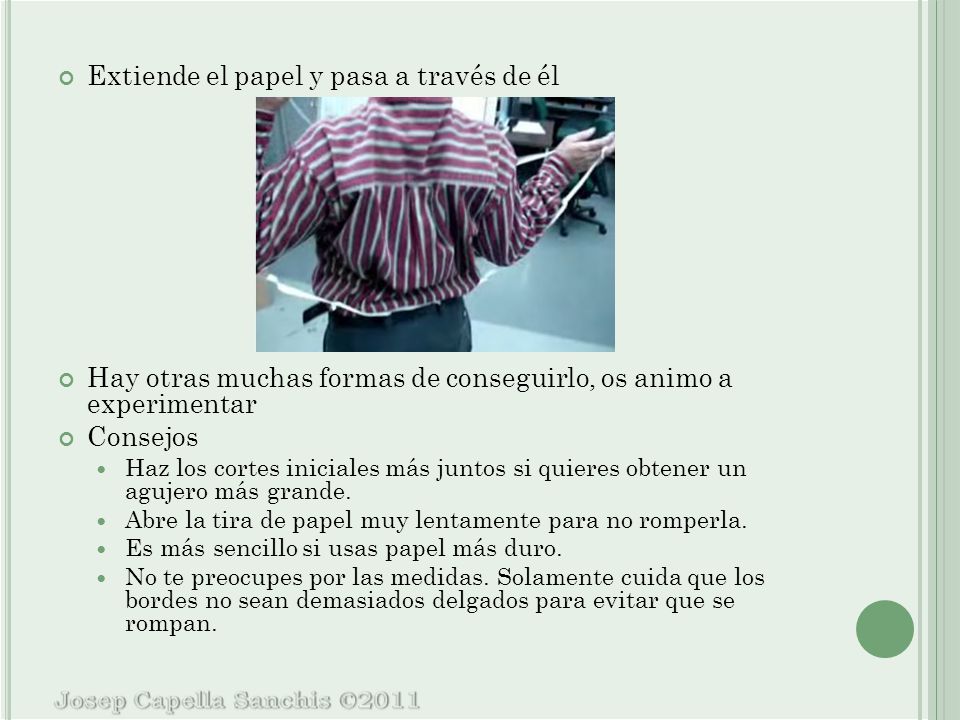 Extiende el papel y pasa a través de él

Hay otras muchas formas de conseguirlo, os animo a experimentar

Consejos

Haz los cortes iniciales más juntos si quieres obtener un agujero más grande.

Abre la tira de papel muy lentamente para no romperla.

Es más sencillo si usas papel más duro.

No te preocupes por las medidas. Solamente cuida que los bordes no sean demasiados delgados para evitar que se rompan.

Josep Capella Sanchis ©2011